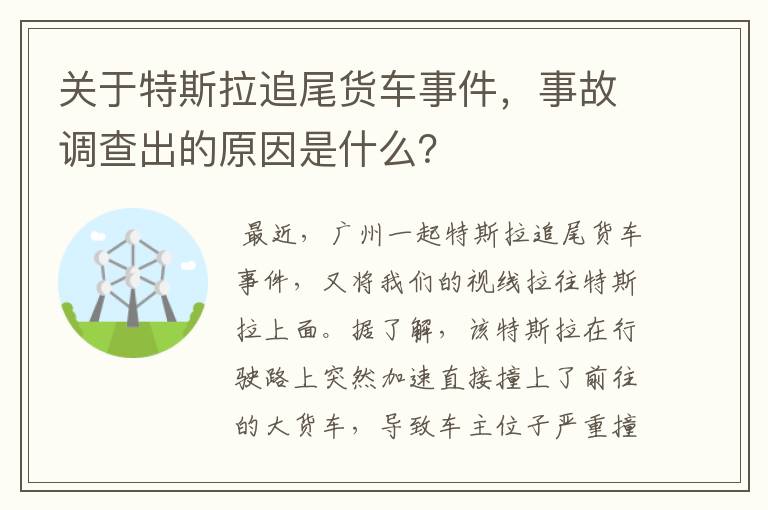 关于特斯拉追尾货车事件，事故调查出的原因是什么?

最近，广州一起特斯拉追尾货车事件，又将我们的视线拉往特斯拉上面。据了解，该特斯拉在行驶路上突然加速直接撞上了前往的大货车，导致车主位子严重撞